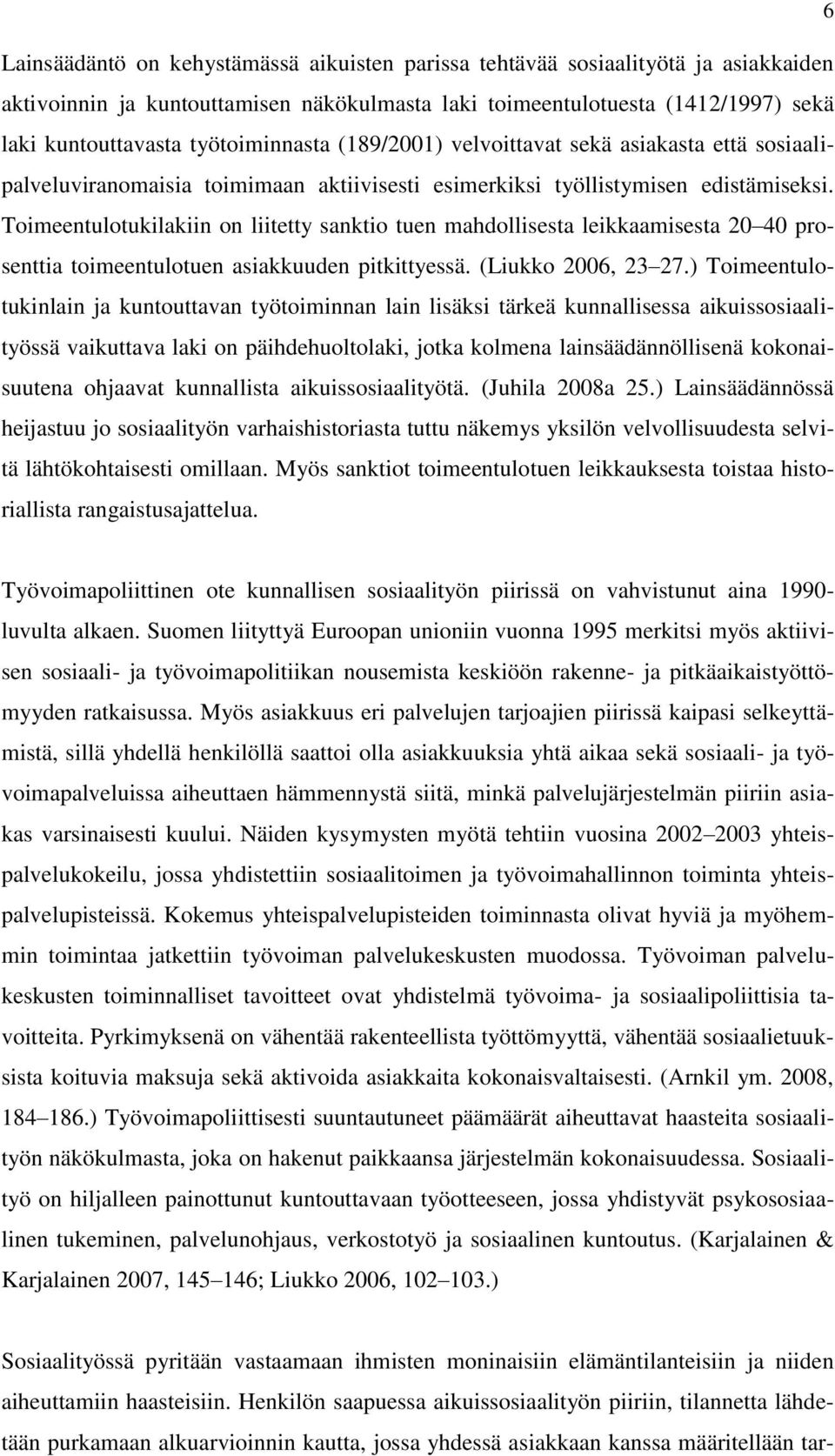 6

Lainsäädäntö on kehystämässä aikuisten parissa tehtävää sosiaalityötä ja asiakkaiden aktivoinnin ja kuntouttamisen näkökulmasta laki toimeentulotuesta (1412/1997) sekä laki kuntouttavasta työtoiminnasta (189/2001) velvoittavat sekä asiakasta että sosiaalipalveluviranomaisia toimimaan aktiivisesti esimerkiksi työllistymisen edistämiseksi. Toimeentulotukilakiin on liitetty sanktio tuen mahdollisesta leikkaamisesta 20 40 prosenttia toimeentulotuen asiakkuuden pitkittyessä. (Liukko 2006, 23 27.) Toimeentulotukinlain ja kuntouttavan työtoiminnan lain lisäksi tärkeä kunnallisessa aikuissosiaalityössä vaikuttava laki on päihdehuoltolaki, jotka kolmena lainsäädännöllisenä kokonaisuutena ohjaavat kunnallista aikuissosiaalityötä. (Juhila 2008a 25.) Lainsäädännössä heijastuu jo sosiaalityön varhaishistoriasta tuttu näkemys yksilön velvollisuudesta selvitä lähtökohtaisesti omillaan. Myös sanktiot toimeentulotuen leikkauksesta toistaa historiallista rangaistusajattelua.

Työvoimapoliittinen ote kunnallisen sosiaalityön piirissä on vahvistunut aina 1990-luvulta alkaen. Suomen liityttyä Euroopan unioniin vuonna 1995 merkitsi myös aktiivisen sosiaali- ja työvoimapolitiikan nousemista keskiöön rakenne- ja pitkäaikaistyöttömyyden ratkaisussa. Myös asiakkuus eri palvelujen tarjoajien piirissä kaipasi selkeyttämistä, sillä yhdellä henkilöllä saattoi olla asiakkuuksia yhtä aikaa sekä sosiaali- ja työvoimapalveluissa aiheuttaen hämmennystä siitä, minkä palvelujärjestelmän piiriin asiakas varsinaisesti kuului. Näiden kysymysten myötä tehtiin vuosina 2002 2003 yhteispalvelukokeilu, jossa yhdistettiin sosiaalitoimen ja työvoimahallinnon toiminta yhteispalvelupisteissä. Kokemus yhteispalvelupisteiden toiminnasta olivat hyviä ja myöhemmin toimintaa jatkettiin työvoiman palvelukeskusten muodossa. Työvoiman palvelukeskusten toiminnalliset tavoitteet ovat yhdistelmä työvoima- ja sosiaalipoliittisia tavoitteita. Pyrkimyksenä on vähentää rakenteellista työttömyyttä, vähentää sosiaalietuuksista koituvia maksuja sekä aktivoida asiakkaita kokonaisvaltaisesti. (Arnkil ym. 2008, 184 186.) Työvoimapoliittisesti suuntautuneet päämäärät aiheuttavat haasteita sosiaalityön näkökulmasta, joka on hakenut paikkaansa järjestelmän kokonaisuudessa. Sosiaalityö on hiljalleen painottunut kuntouttavaan työotteeseen, jossa yhdistyvät psykososiaalinen tukeminen, palvelunohjaus, verkostotyö ja sosiaalinen kuntoutus. (Karjalainen & Karjalainen 2007, 145 146; Liukko 2006, 102 103.)

Sosiaalityössä pyritään vastaamaan ihmisten moninaisiin elämäntilanteisiin ja niiden aiheuttamiin haasteisiin. Henkilön saapuessa aikuissosiaalityön piiriin, tilannetta lähdetään purkamaan alkuarvioinnin kautta, jossa yhdessä asiakkaan kanssa määritellään tar-